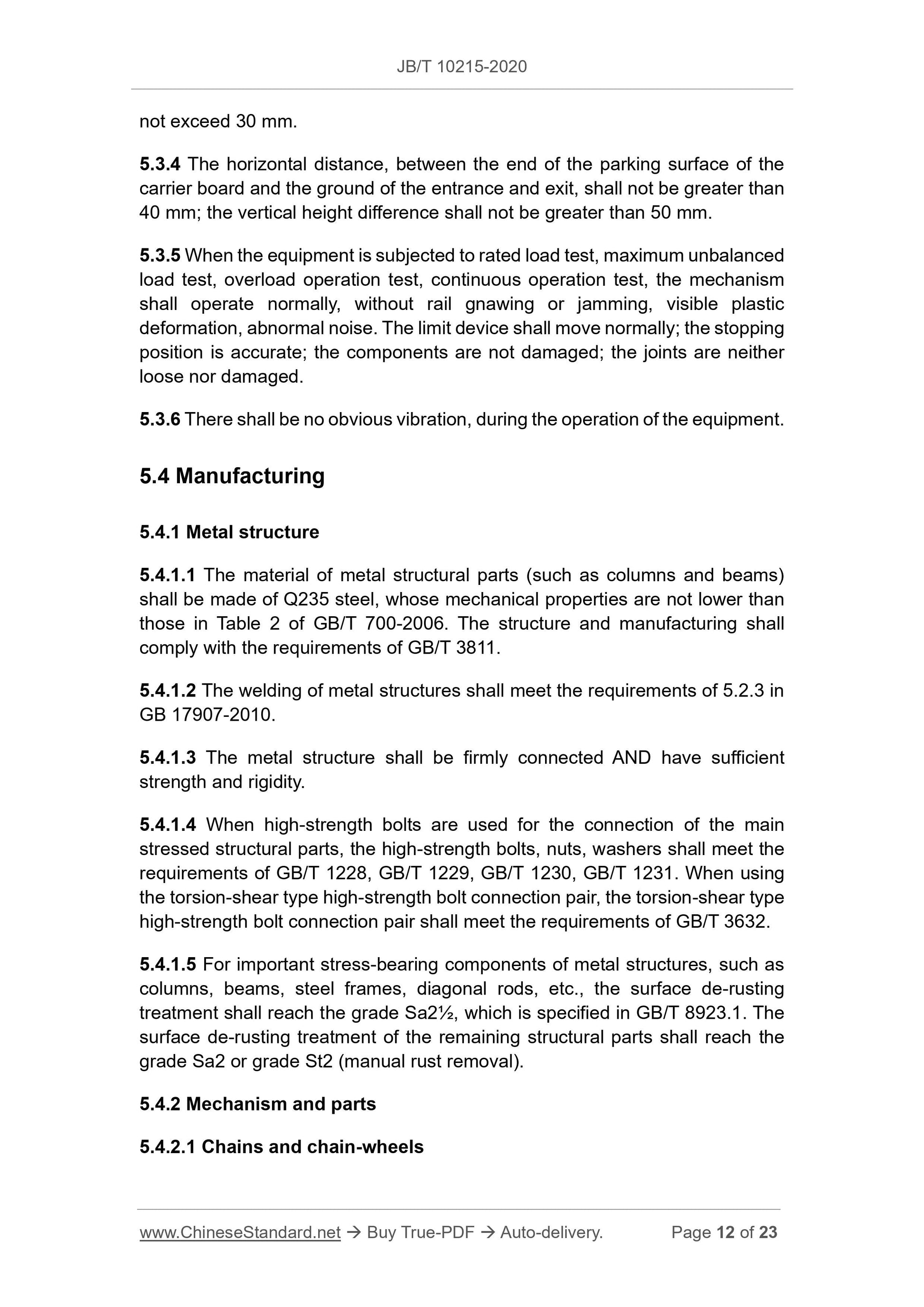 JB/T 10215-2020

not exceed 30 mm.

5.3.4 The horizontal distance, between the end of the parking surface of the carrier board and the ground of the entrance and exit, shall not be greater than 40 mm; the vertical height difference shall not be greater than 50 mm.

5.3.5 When the equipment is subjected to rated load test, maximum unbalanced load test, overload operation test, continuous operation test, the mechanism shall operate normally, without rail gnawing or jamming, visible plastic deformation, abnormal noise. The limit device shall move normally; the stopping position is accurate; the components are not damaged; the joints are neither loose nor damaged.

5.3.6 There shall be no obvious vibration, during the operation of the equipment.

5.4 Manufacturing

5.4.1 Metal structure

5.4.1.1 The material of metal structural parts (such as columns and beams) shall be made of Q235 steel, whose mechanical properties are not lower than those in Table 2 of GB/T 700-2006. The structure and manufacturing shall comply with the requirements of GB/T 3811.

5.4.1.2 The welding of metal structures shall meet the requirements of 5.2.3 in GB 17907-2010.

5.4.1.3 The metal structure shall be firmly connected AND have sufficient strength and rigidity.

5.4.1.4 When high-strength bolts are used for the connection of the main stressed structural parts, the high-strength bolts, nuts, washers shall meet the requirements of GB/T 1228, GB/T 1229, GB/T 1230, GB/T 1231. When using the torsion-shear type high-strength bolt connection pair, the torsion-shear type high-strength bolt connection pair shall meet the requirements of GB/T 3632.

5.4.1.5 For important stress-bearing components of metal structures, such as columns, beams, steel frames, diagonal rods, etc., the surface de-rusting treatment shall reach the grade Sa2½, which is specified in GB/T 8923.1. The surface de-rusting treatment of the remaining structural parts shall reach the grade Sa2 or grade St2 (manual rust removal).

5.4.2 Mechanism and parts

5.4.2.1 Chains and chain-wheels

www.ChineseStandard.net → Buy True-PDF → Auto-delivery. Page 12 of 23